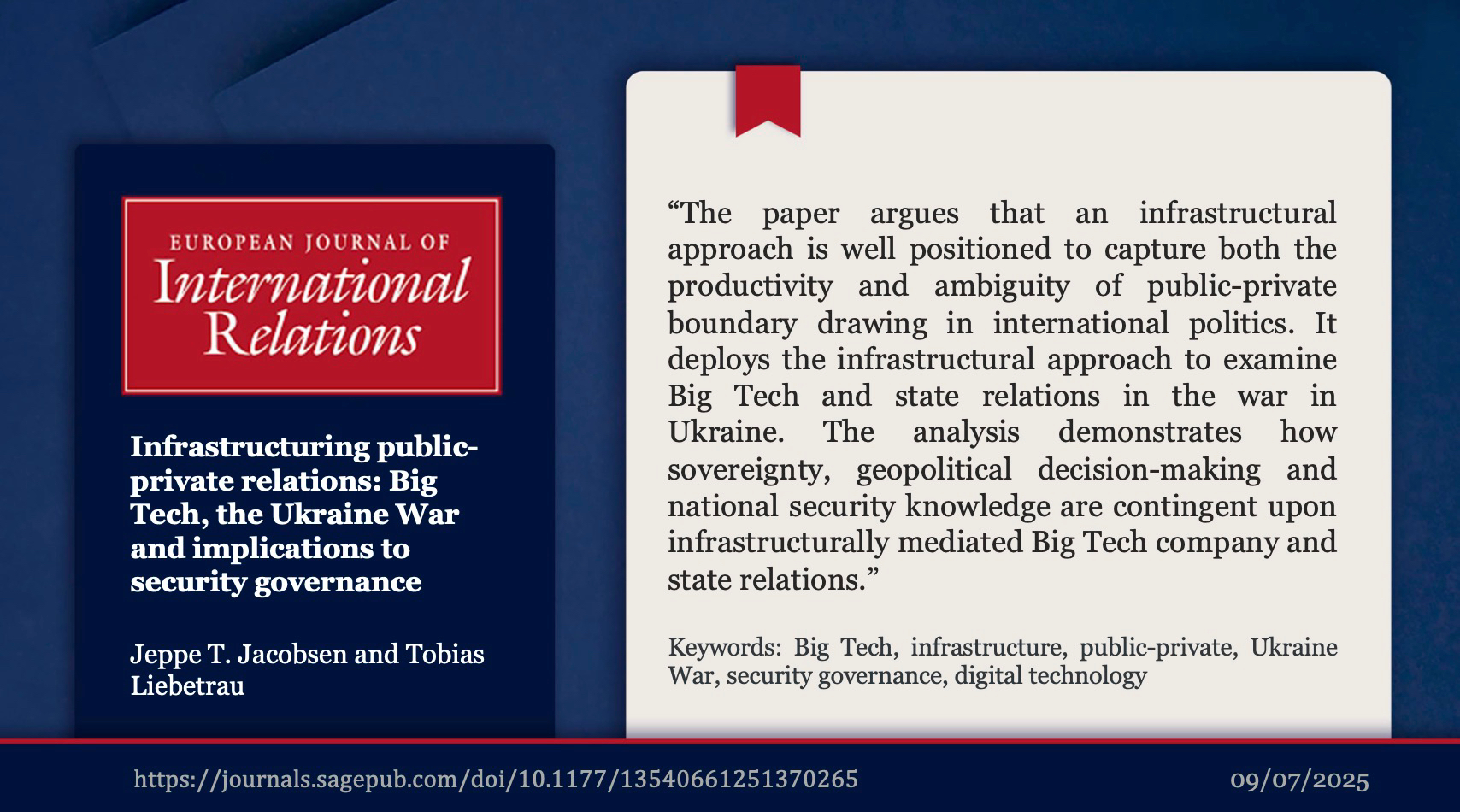 EUROPEAN JOURNAL OF
International
Relations

Infrastructuring public-private relations: Big Tech, the Ukraine War and implications to security governance

Jeppe T. Jacobsen and Tobias Liebetrau

"The paper argues that an infrastructural approach is well positioned to capture both the productivity and ambiguity of public-private boundary drawing in international politics. It deploys the infrastructural approach to examine Big Tech and state relations in the war in Ukraine. The analysis demonstrates how sovereignty, geopolitical decision-making and national security knowledge are contingent upon infrastructurally mediated Big Tech company and state relations."

Keywords: Big Tech, infrastructure, public-private, Ukraine War, security governance, digital technology

https://journals.sagepub.com/doi/10.1177/13540661251370265

09/07/2025